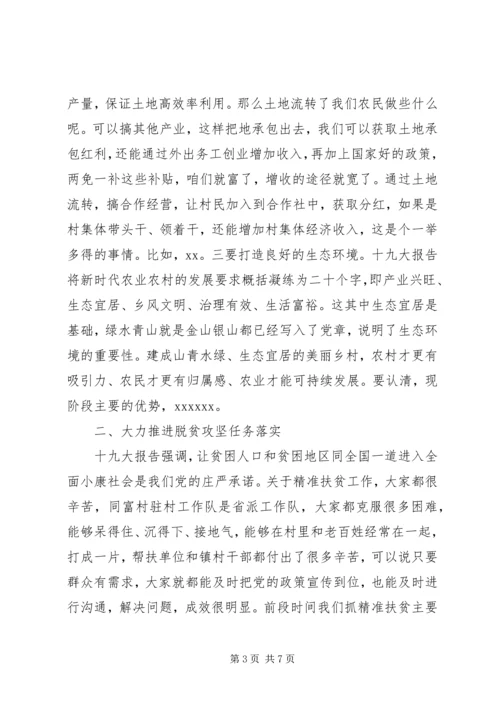 产量，保证土地高效率利用。那么土地流转了我们农民做些什么呢。可以搞其他产业，这样把地承包出去，我们可以获取土地承包红利，还能通过外出务工创业增加收入，再加上国家好的政策，两免一补这些补贴，咱们就富了，增收的途径就宽了。通过土地流转，搞合作经营，让村民加入到合作社中，获取分红，如果是村集体带头干、领着干，还能增加村集体经济收入，这是个一举多得的事情。比如，xx。三要打造良好的生态环境。十九大报告将新时代农业农村的发展要求概括凝练为二十个字，即产业兴旺、生态宜居、乡风文明、治理有效、生活富裕。这其中生态宜居是基础，绿水青山就是金山银山都已经写入了党章，说明了生态环境的重要性。建成山青水绿、生态宜居的美丽乡村，农村才更有吸引力、农民才更有归属感、农业才能可持续发展。要认清，现阶段主要的优势，xxxxxx。

二、大力推进脱贫攻坚任务落实

十九大报告强调，让贫困人口和贫困地区同全国一道进入全面小康社会是我们党的庄严承诺。关于精准扶贫工作，大家都很辛苦，同富村驻村工作队是省派工作队，大家都克服很多困难，能够呆得住、沉得下、接地气，能够在村里和老百姓经常在一起，打成一片，帮扶单位和镇村干部都付出了很多辛苦，可以说只要群众有需求，大家就都能及时把党的政策宣传到位，也能及时进行沟通，解决问题，成效很明显。前段时间我们抓精准扶贫主要

第 3 页 共 7 页